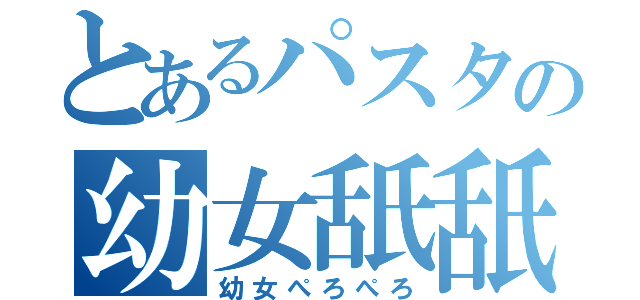 とあるパスタの
幼女舐舐
幼女ぺろぺろ